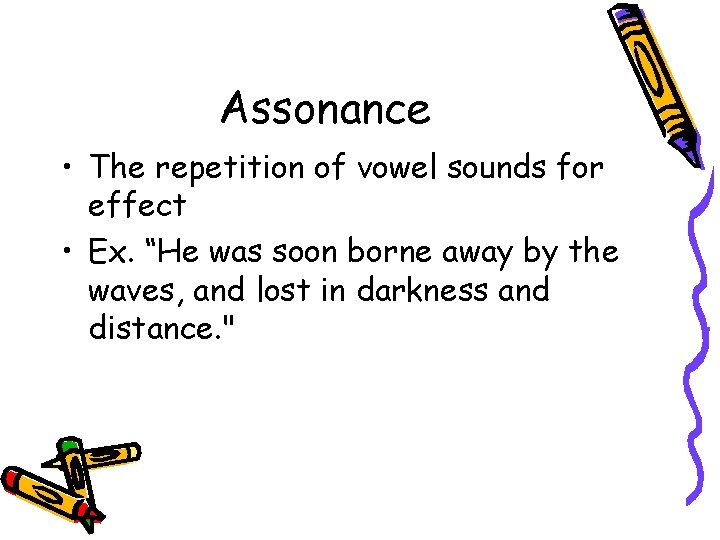 Assonance

• The repetition of vowel sounds for effect

• Ex. “He was soon borne away by the waves, and lost in darkness and distance."